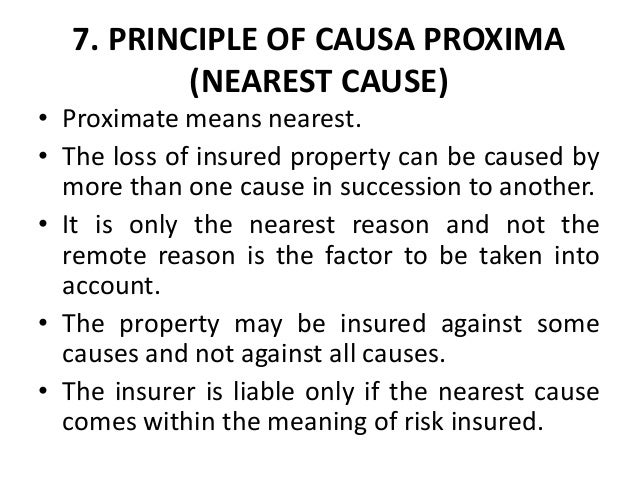 7. PRINCIPLE OF CAUSA PROXIMA (NEAREST CAUSE)

• Proximate means nearest.
• The loss of insured property can be caused by more than one cause in succession to another.
• It is only the nearest reason and not the remote reason is the factor to be taken into account.
• The property may be insured against some causes and not against all causes.
• The insurer is liable only if the nearest cause comes within the meaning of risk insured.